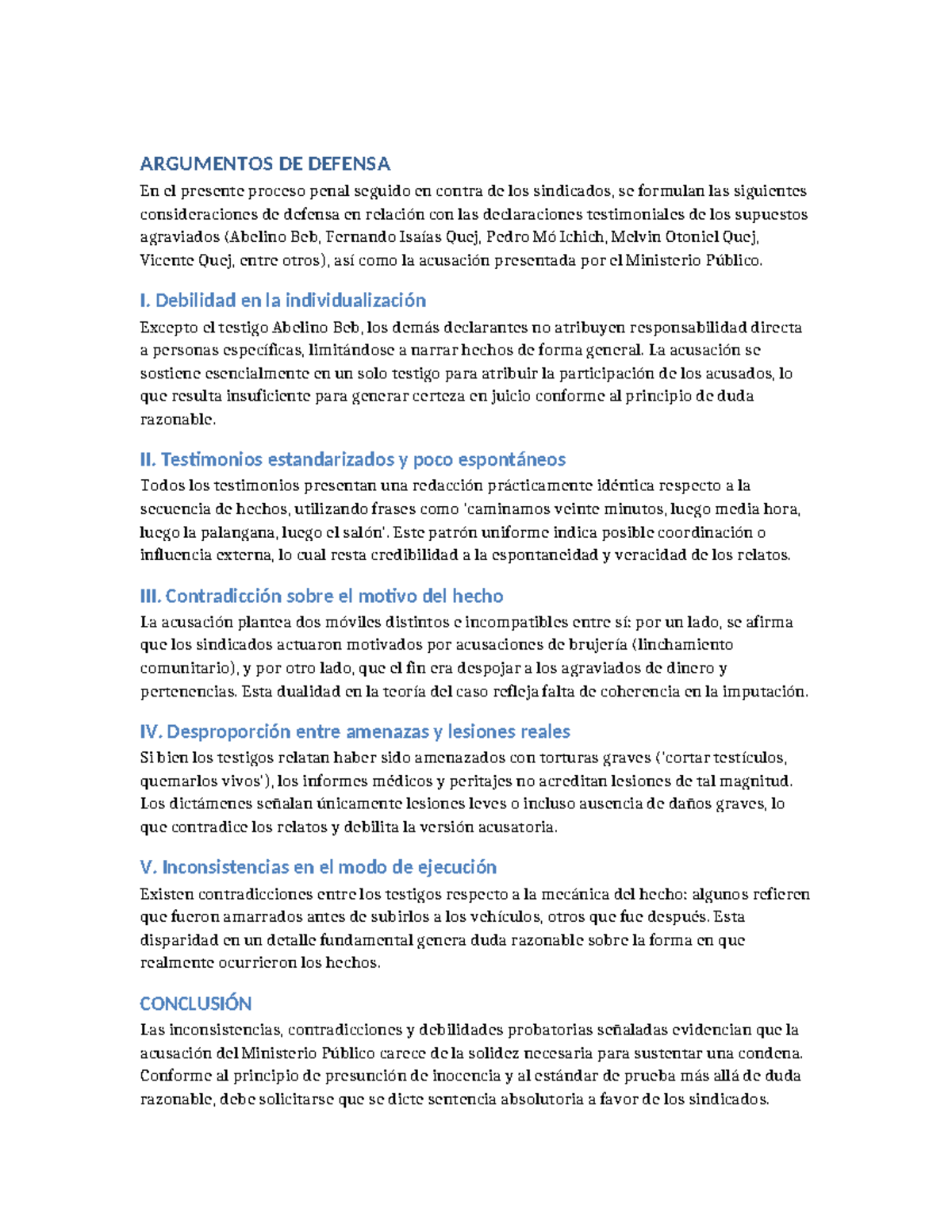 ARGUMENTOS DE DEFENSA

En el presente proceso penal seguido en contra de los sindicados, se formulan las siguientes consideraciones de defensa en relación con las declaraciones testimoniales de los supuestos agraviados (Abelino Beb, Fernando Isaías Quej, Pedro Mó Ichich, Melvin Otoniel Quej, Vicente Quej, entre otros), así como la acusación presentada por el Ministerio Público.

I. Debilidad en la individualización

Excepto el testigo Abelino Beb, los demás declarantes no atribuyen responsabilidad directa a personas específicas, limitándose a narrar hechos de forma general. La acusación se sostiene esencialmente en un solo testigo para atribuir la participación de los acusados, lo que resulta insuficiente para generar certeza en juicio conforme al principio de duda razonable.

II. Testimonios estandarizados y poco espontáneos

Todos los testimonios presentan una redacción prácticamente idéntica respecto a la secuencia de hechos, utilizando frases como 'caminamos veinte minutos, luego media hora, luego la palangana, luego el salón'. Este patrón uniforme indica posible coordinación o influencia externa, lo cual resta credibilidad a la espontaneidad y veracidad de los relatos.

III. Contradicción sobre el motivo del hecho

La acusación plantea dos móviles distintos e incompatibles entre sí: por un lado, se afirma que los sindicados actuaron motivados por acusaciones de brujería (linchamiento comunitario), y por otro lado, que el fin era despojar a los agraviados de dinero y pertenencias. Esta dualidad en la teoría del caso refleja falta de coherencia en la imputación.

IV. Desproporción entre amenazas y lesiones reales

Si bien los testigos relatan haber sido amenazados con torturas graves ('cortar testículos, quemarlos vivos'), los informes médicos y peritajes no acreditan lesiones de tal magnitud. Los dictámenes señalan únicamente lesiones leves o incluso ausencia de daños graves, lo que contradice los relatos y debilita la versión acusatoria.

V. Inconsistencias en el modo de ejecución

Existen contradicciones entre los testigos respecto a la mecánica del hecho: algunos refieren que fueron amarrados antes de subirlos a los vehículos, otros que fue después. Esta disparidad en un detalle fundamental genera duda razonable sobre la forma en que realmente ocurrieron los hechos.

CONCLUSIÓN

Las inconsistencias, contradicciones y debilidades probatorias señaladas evidencian que la acusación del Ministerio Público carece de la solidez necesaria para sustentar una condena. Conforme al principio de presunción de inocencia y al estándar de prueba más allá de duda razonable, debe solicitarse que se dicte sentencia absolutoria a favor de los sindicados.